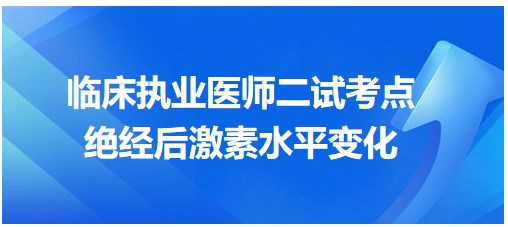 临床执业医师二试考点
绝经后激素水平变化